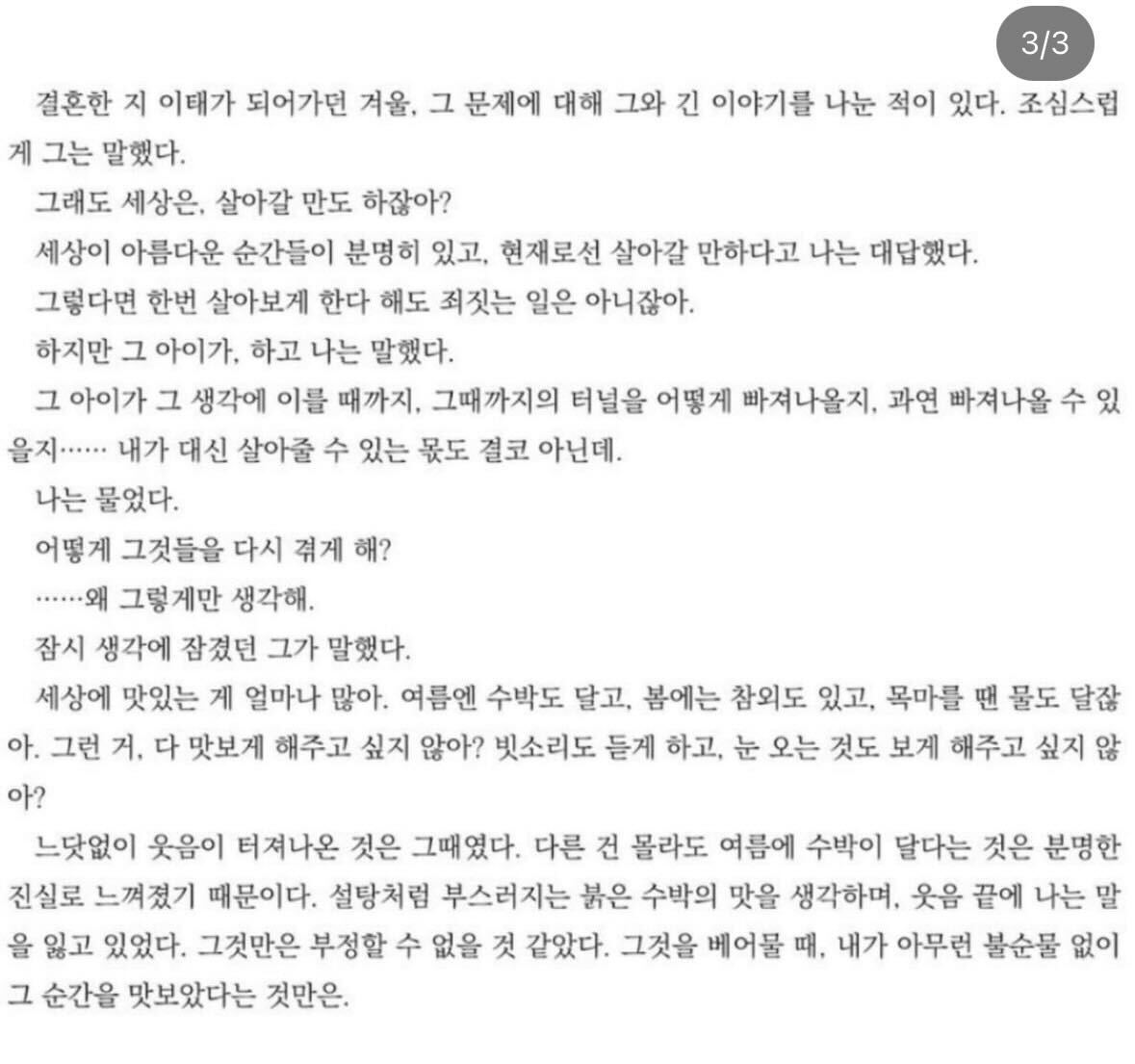 3/3

결혼한 지 이태가 되어가던 겨울, 그 문제에 대해 그와 긴 이야기를 나눈 적이 있다. 조심스럽게 그는 말했다.

그래도 세상은, 살아갈 만도 하잖아?

세상이 아름다운 순간들이 분명히 있고, 현재로선 살아갈 만하다고 나는 대답했다.

그렇다면 한번 살아보게 한다 해도 죄짓는 일은 아니잖아.

하지만 그 아이가, 하고 나는 말했다.

그 아이가 그 생각에 이를 때까지, 그때까지의 터널을 어떻게 빠져나올지, 과연 빠져나올 수 있을지…… 내가 대신 살아줄 수 있는 몫도 결코 아닌데.

나는 물었다.

어떻게 그것들을 다시 겪게 해?

……왜 그렇게만 생각해.

잠시 생각에 잠겼던 그가 말했다.

세상에 맛있는 게 얼마나 많아. 여름엔 수박도 달고, 봄에는 참외도 있고, 목마를 땐 물도 달잖아. 그런 거, 다 맛보게 해주고 싶지 않아? 빗소리도 듣게 하고, 눈 오는 것도 보게 해주고 싶지 않아?

느닷없이 웃음이 터져나온 것은 그때였다. 다른 건 몰라도 여름에 수박이 달다는 것은 분명한 진실로 느껴졌기 때문이다. 설탕처럼 부스러지는 붉은 수박의 맛을 생각하며, 웃음 끝에 나는 말을 잃고 있었다. 그것만은 부정할 수 없을 것 같았다. 그것을 베어물 때, 내가 아무런 불순물 없이 그 순간을 맛보았다는 것만은.